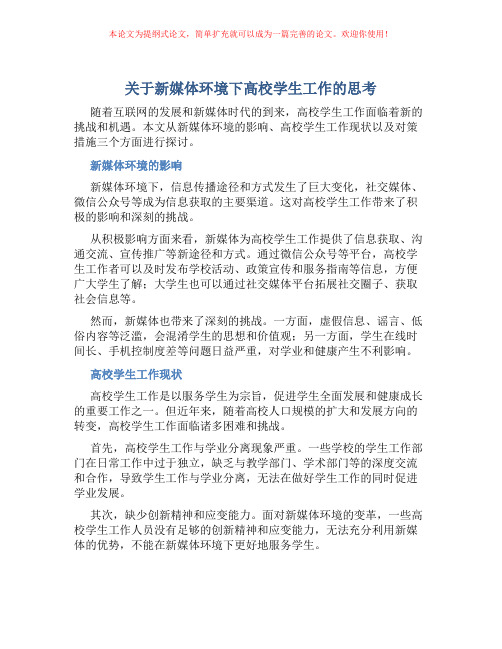 本论文为提纲式论文，简单扩充就可以成为一篇完善的论文。欢迎你使用！

关于新媒体环境下高校学生工作的思考

随着互联网的发展和新媒体时代的到来，高校学生工作面临着新的挑战和机遇。本文从新媒体环境的影响、高校学生工作现状以及对策措施三个方面进行探讨。

新媒体环境的影响

新媒体环境下，信息传播途径和方式发生了巨大变化，社交媒体、微信公众号等成为信息获取的主要渠道。这对高校学生工作带来了积极的影响和深刻的挑战。

从积极影响方面来看，新媒体为高校学生工作提供了信息获取、沟通交流、宣传推广等新途径和方式。通过微信公众号等平台，高校学生工作者可以及时发布学校活动、政策宣传和服务指南等信息，方便广大学生了解；大学生也可以通过社交媒体平台拓展社交圈子、获取社会信息等。

然而，新媒体也带来了深刻的挑战。一方面，虚假信息、谣言、低俗内容等泛滥，会混淆学生的思想和价值观；另一方面，学生在线时间长、手机控制度差等问题日益严重，对学业和健康产生不利影响。

高校学生工作现状

高校学生工作是以服务学生为宗旨，促进学生全面发展和健康成长的重要工作之一。但近年来，随着高校人口规模的扩大和发展方向的转变，高校学生工作面临诸多困难和挑战。

首先，高校学生工作与学业分离现象严重。一些学校的学生工作部门在日常工作中过于独立，缺乏与教学部门、学术部门等的深度交流和合作，导致学生工作与学业分离，无法在做好学生工作的同时促进学业发展。

其次，缺少创新精神和应变能力。面对新媒体环境的变革，一些高校学生工作人员没有足够的创新精神和应变能力，无法充分利用新媒体的优势，不能在新媒体环境下更好地服务学生。